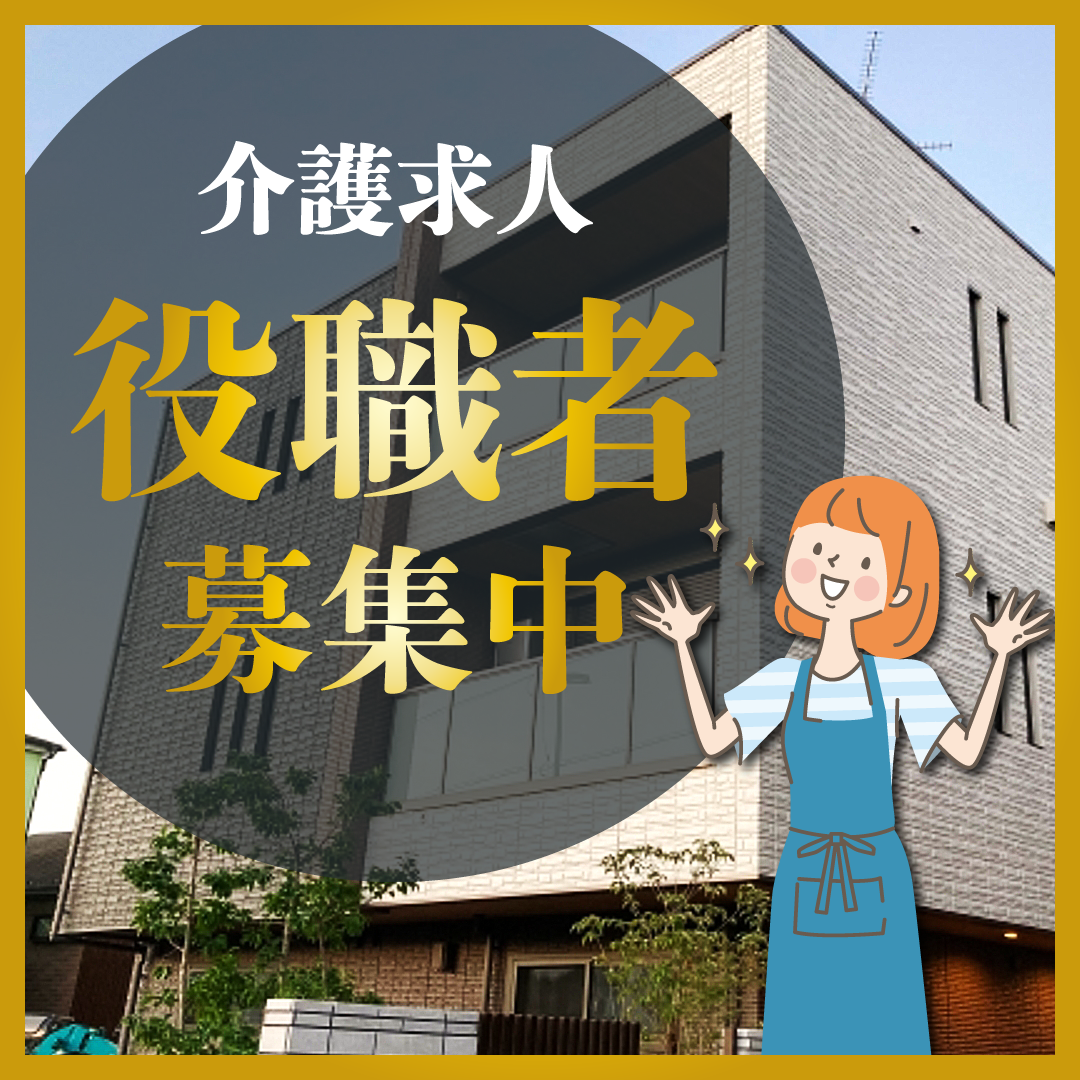 介護求人
役職者
募集中